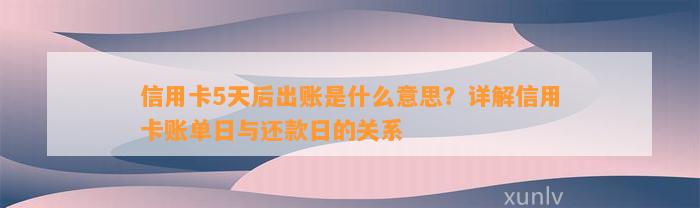 信用卡5天后出账是什么意思？详解信用卡账单日与还款日的关系

xunlv